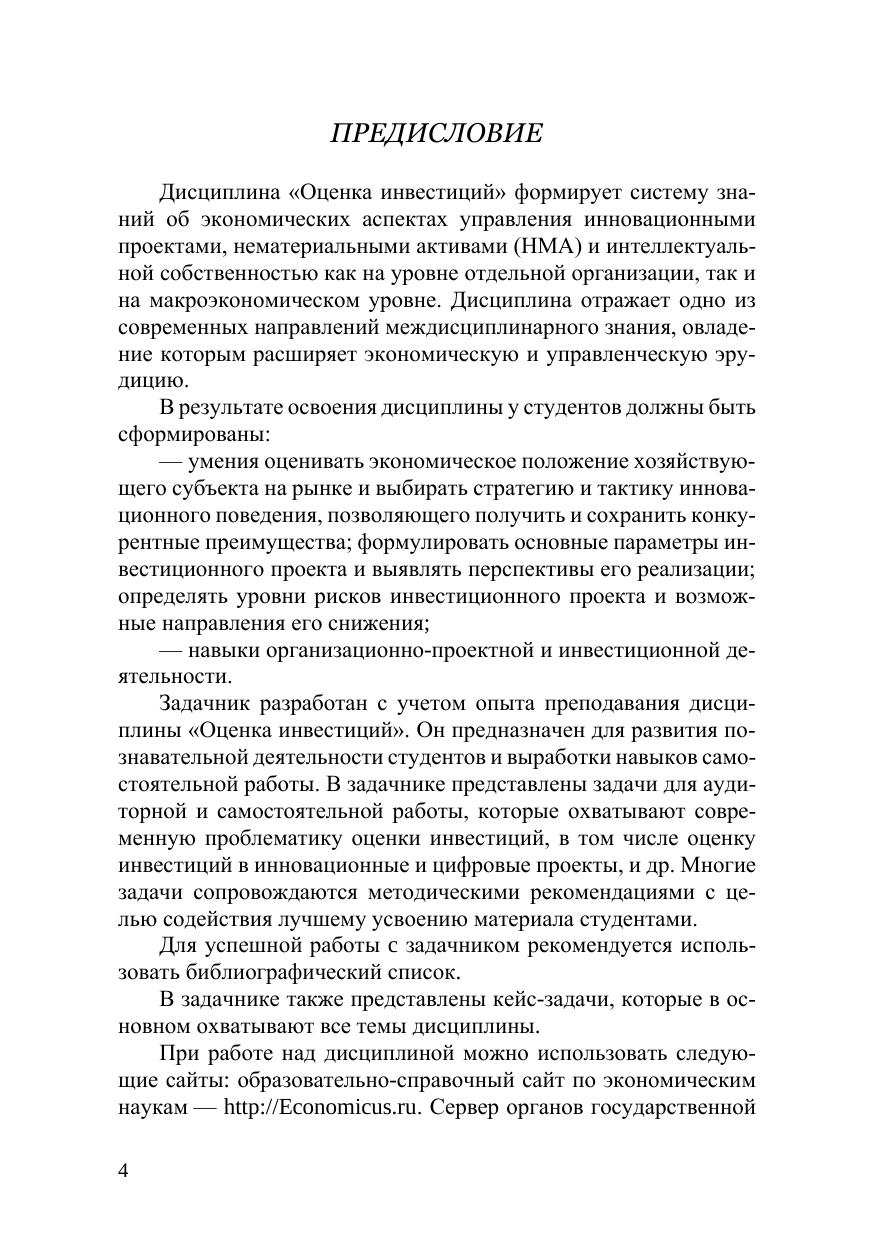 ПРЕДИСЛОВИЕ

Дисциплина «Оценка инвестиций» формирует систему знаний об экономических аспектах управления инновационными проектами, нематериальными активами (НМА) и интеллектуальной собственностью как на уровне отдельной организации, так и на макроэкономическом уровне. Дисциплина отражает одно из современных направлений междисциплинарного знания, овладение которым расширяет экономическую и управленческую эрудицию.

В результате освоения дисциплины у студентов должны быть сформированы:

— умения оценивать экономическое положение хозяйствующего субъекта на рынке и выбирать стратегию и тактику инновационного поведения, позволяющего получить и сохранить конкурентные преимущества; формулировать основные параметры инвестиционного проекта и выявлять перспективы его реализации; определять уровни рисков инвестиционного проекта и возможные направления его снижения;

— навыки организационно-проектной и инвестиционной деятельности.

Задачник разработан с учетом опыта преподавания дисциплины «Оценка инвестиций». Он предназначен для развития познавательной деятельности студентов и выработки навыков самостоятельной работы. В задачнике представлены задачи для аудиторной и самостоятельной работы, которые охватывают современную проблематику оценки инвестиций, в том числе оценку инвестиций в инновационные и цифровые проекты, и др. Многие задачи сопровождаются методическими рекомендациями с целью содействия лучшему усвоению материала студентами.

Для успешной работы с задачником рекомендуется использовать библиографический список.

В задачнике также представлены кейс-задачи, которые в основном охватывают все темы дисциплины.

При работе над дисциплиной можно использовать следующие сайты: образовательно-справочный сайт по экономическим наукам — http://Economicus.ru. Сервер органов государственной

4